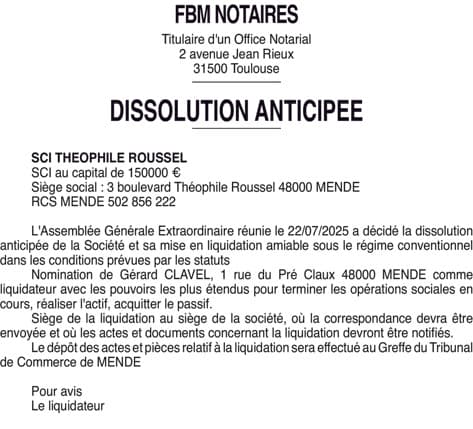 FBM NOTAIRES

Titulaire d'un Office Notarial
2 avenue Jean Rieux
31500 Toulouse

DISSOLUTION ANTICIPEE

SCI THEOPHILE ROUSSEL
SCI au capital de 150000 €
Siège social : 3 boulevard Théophile Roussel 48000 MENDE
RCS MENDE 502 856 222

L'Assemblée Générale Extraordinaire réunie le 22/07/2025 a décidé la dissolution anticipée de la Société et sa mise en liquidation amiable sous le régime conventionnel dans les conditions prévues par les statuts
Nomination de Gérard CLAVEL, 1 rue du Pré Claux 48000 MENDE comme liquidateur avec les pouvoirs les plus étendus pour terminer les opérations sociales en cours, réaliser l'actif, acquitter le passif.
Siège de la liquidation au siège de la société, où la correspondance devra être envoyée et où les actes et documents concernant la liquidation devront être notifiés.
Le dépôt des actes et pièces relatif à la liquidation sera effectué au Greffe du Tribunal de Commerce de MENDE

Pour avis
Le liquidateur